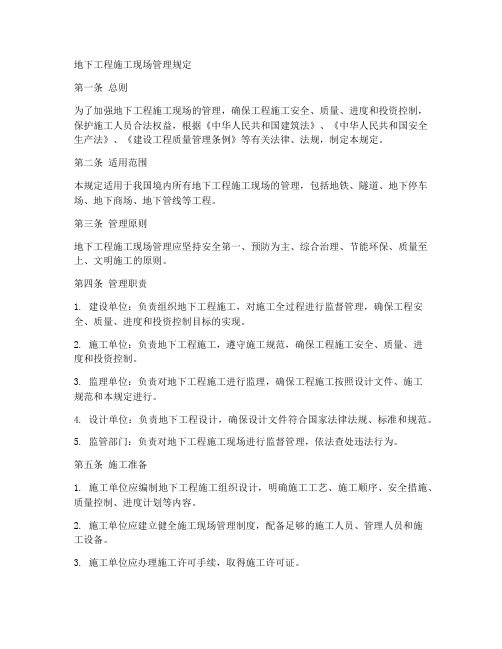 地下工程施工现场管理规定

第一条 总则

为了加强地下工程施工现场的管理，确保工程施工安全、质量、进度和投资控制，保护施工人员合法权益，根据《中华人民共和国建筑法》、《中华人民共和国安全生产法》、《建设工程质量管理条例》等有关法律、法规，制定本规定。

第二条 适用范围

本规定适用于我国境内所有地下工程施工现场的管理，包括地铁、隧道、地下停车场、地下商场、地下管线等工程。

第三条 管理原则

地下工程施工现场管理应坚持安全第一、预防为主、综合治理、节能环保、质量至上、文明施工的原则。

第四条 管理职责

1. 建设单位：负责组织地下工程施工，对施工全过程进行监督管理，确保工程安全、质量、进度和投资控制目标的实现。

2. 施工单位：负责地下工程施工，遵守施工规范，确保工程施工安全、质量、进度和投资控制。

3. 监理单位：负责对地下工程施工进行监理，确保工程施工按照设计文件、施工规范和本规定进行。

4. 设计单位：负责地下工程设计，确保设计文件符合国家法律法规、标准和规范。

5. 监管部门：负责对地下工程施工现场进行监督管理，依法查处违法行为。

第五条 施工准备

1. 施工单位应编制地下工程施工组织设计，明确施工工艺、施工顺序、安全措施、质量控制、进度计划等内容。

2. 施工单位应建立健全施工现场管理制度，配备足够的施工人员、管理人员和施工设备。

3. 施工单位应办理施工许可手续，取得施工许可证。